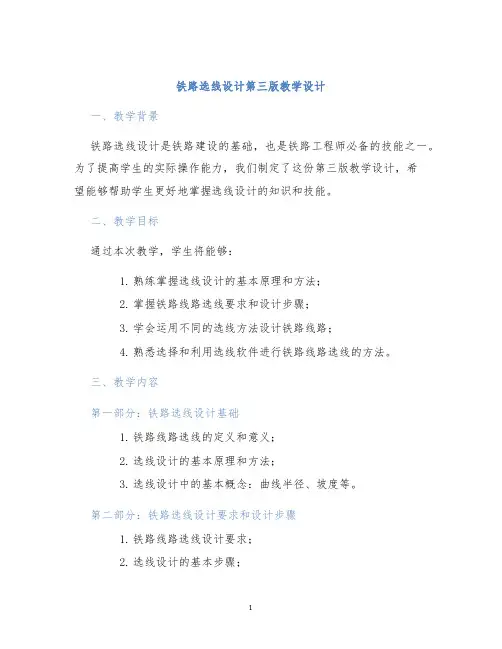 铁路选线设计第三版教学设计

一、教学背景

铁路选线设计是铁路建设的基础，也是铁路工程师必备的技能之一。为了提高学生的实际操作能力，我们制定了这份第三版教学设计，希望能够帮助学生更好地掌握选线设计的知识和技能。

二、教学目标

通过本次教学，学生将能够：

1. 熟练掌握选线设计的基本原理和方法；
2. 掌握铁路线路选线要求和设计步骤；
3. 学会运用不同的选线方法设计铁路线路；
4. 熟悉选择和利用选线软件进行铁路线路选线的方法。

三、教学内容

第一部分：铁路选线设计基础

1. 铁路线路选线的定义和意义；
2. 选线设计的基本原理和方法；
3. 选线设计中的基本概念：曲线半径、坡度等。

第二部分：铁路选线设计要求和设计步骤

1. 铁路线路选线设计要求；
2. 选线设计的基本步骤；

1